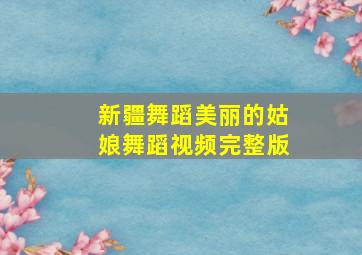 新疆舞蹈美丽的姑娘舞蹈视频完整版